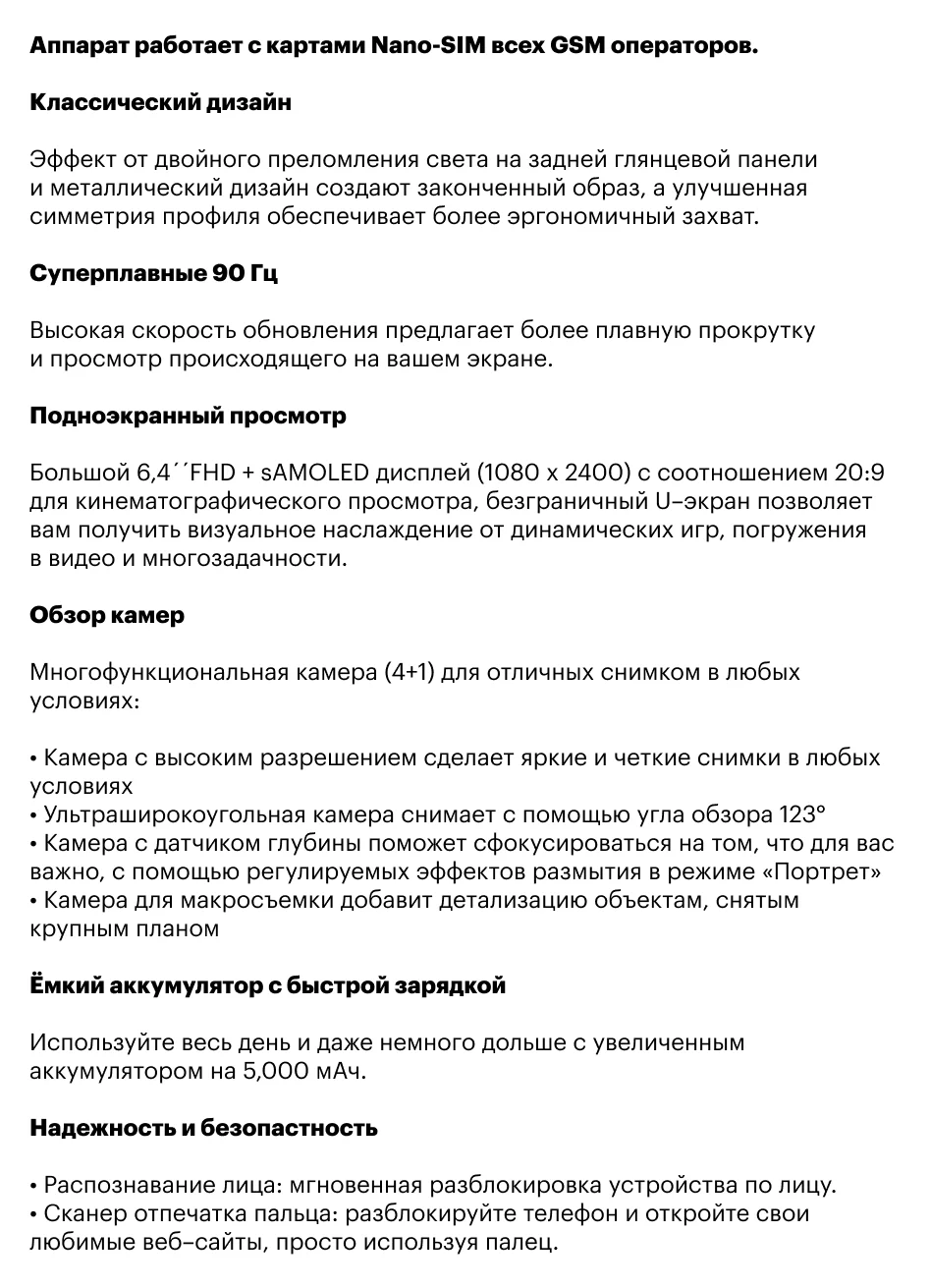 Аппарат работает с картами Nano-SIM всех GSM операторов.

Классический дизайн

Эффект от двойного преломления света на задней глянцевой панели и металлический дизайн создают законченный образ, а улучшенная симметрия профиля обеспечивает более эргономичный захват.

Суперплавные 90 Гц

Высокая скорость обновления предлагает более плавную прокрутку и просмотр происходящего на вашем экране.

Подноэкранный просмотр

Большой 6,4´´FHD + sAMOLED дисплей (1080 x 2400) с соотношением 20:9 для кинематографического просмотра, безграничный U–экран позволяет вам получить визуальное наслаждение от динамических игр, погружения в видео и многозадачности.

Обзор камер

Многофункциональная камера (4+1) для отличных снимком в любых условиях:

• Камера с высоким разрешением сделает яркие и четкие снимки в любых условиях
• Ультраширокоугольная камера снимает с помощью угла обзора 123°
• Камера с датчиком глубины поможет сфокусироваться на том, что для вас важно, с помощью регулируемых эффектов размытия в режиме «Портрет»
• Камера для макросъемки добавит детализацию объектам, снятым крупным планом

Ёмкий аккумулятор с быстрой зарядкой

Используйте весь день и даже немного дольше с увеличенным аккумулятором на 5,000 мАч.

Надежность и безопастность

• Распознавание лица: мгновенная разблокировка устройства по лицу.
• Сканер отпечатка пальца: разблокируйте телефон и откройте свои любимые веб–сайты, просто используя палец.